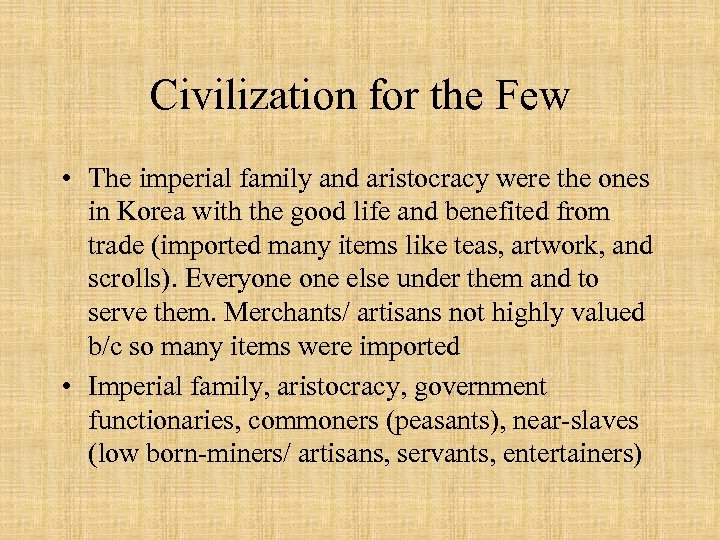 Civilization for the Few

• The imperial family and aristocracy were the ones in Korea with the good life and benefited from trade (imported many items like teas, artwork, and scrolls). Everyone one else under them and to serve them. Merchants/ artisans not highly valued b/c so many items were imported

• Imperial family, aristocracy, government functionaries, commoners (peasants), near-slaves (low born-miners/ artisans, servants, entertainers)